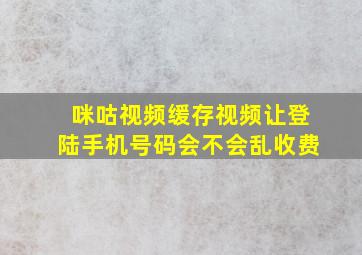 咪咕视频缓存视频让登陆手机号码会不会乱收费